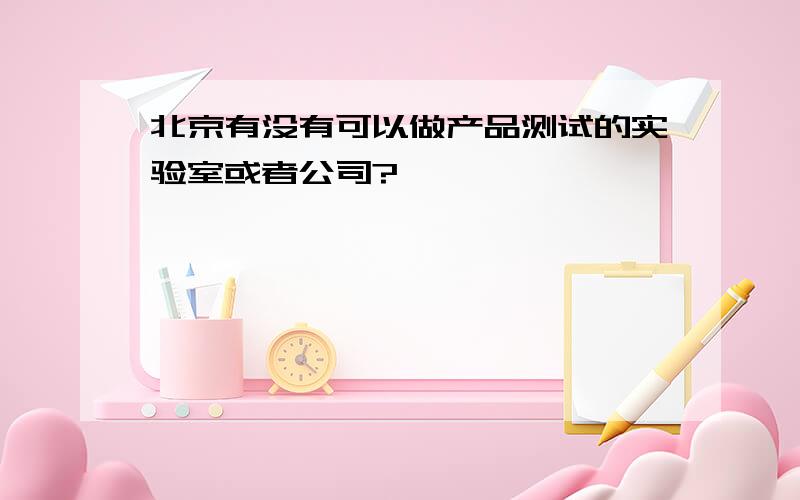 北京有没有可以做产品测试的实验室或者公司?